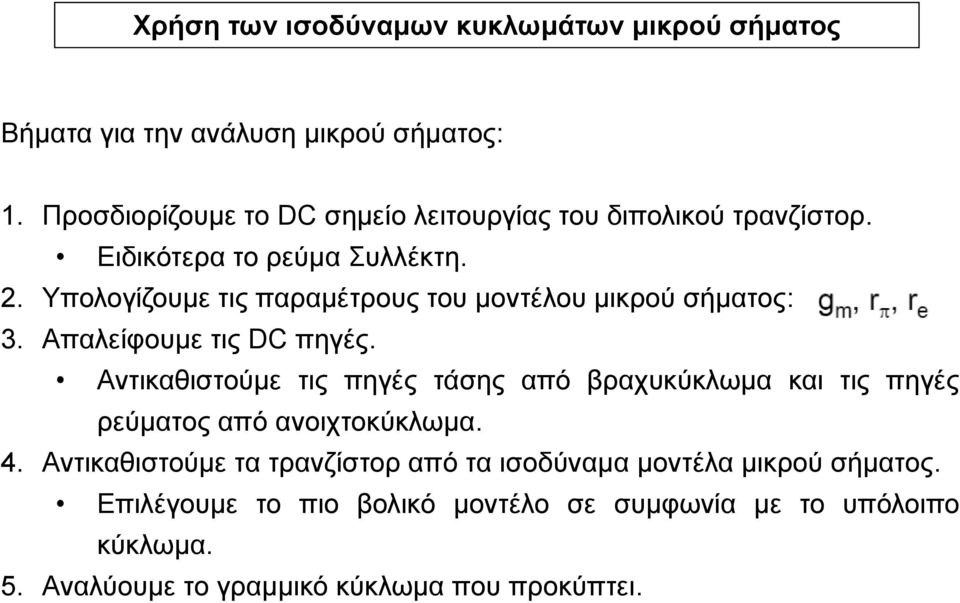 Χρήση των ισοδύναμων κυκλωμάτων μικρού σήματος

Βήματα για την ανάλυση μικρού σήματος:

1. Προσδιορίζουμε το DC σημείο λειτουργίας του διπολικού τρανζίστορ.
• Ειδικότερα το ρεύμα Συλλέκτη.
2. Υπολογίζουμε τις παραμέτρους του μοντέλου μικρού σήματος: $g_m$, $r_\pi$, $r_e$
3. Απαλείφουμε τις DC πηγές.
• Αντικαθιστούμε τις πηγές τάσης από βραχυκύκλωμα και τις πηγές ρεύματος από ανοιχτοκύκλωμα.
4. Αντικαθιστούμε τα τρανζίστορ από τα ισοδύναμα μοντέλα μικρού σήματος.
• Επιλέγουμε το πιο βολικό μοντέλο σε συμφωνία με το υπόλοιπο κύκλωμα.
5. Αναλύουμε το γραμμικό κύκλωμα που προκύπτει.